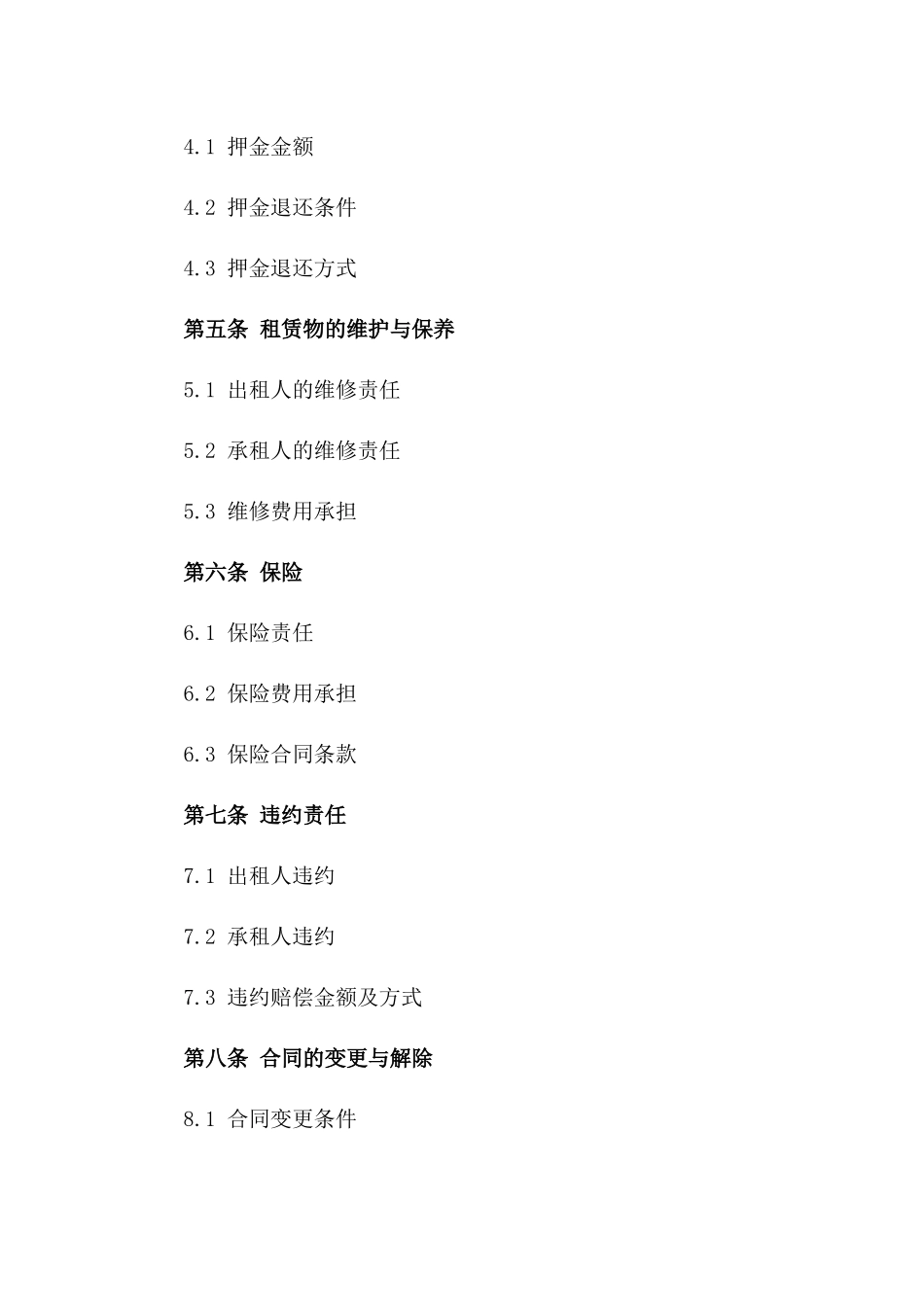 4.1 押金金额

4.2 押金退还条件

4.3 押金退还方式

第五条 租赁物的维护与保养

5.1 出租人的维修责任

5.2 承租人的维修责任

5.3 维修费用承担

第六条 保险

6.1 保险责任

6.2 保险费用承担

6.3 保险合同条款

第七条 违约责任

7.1 出租人违约

7.2 承租人违约

7.3 违约赔偿金额及方式

第八条 合同的变更与解除

8.1 合同变更条件